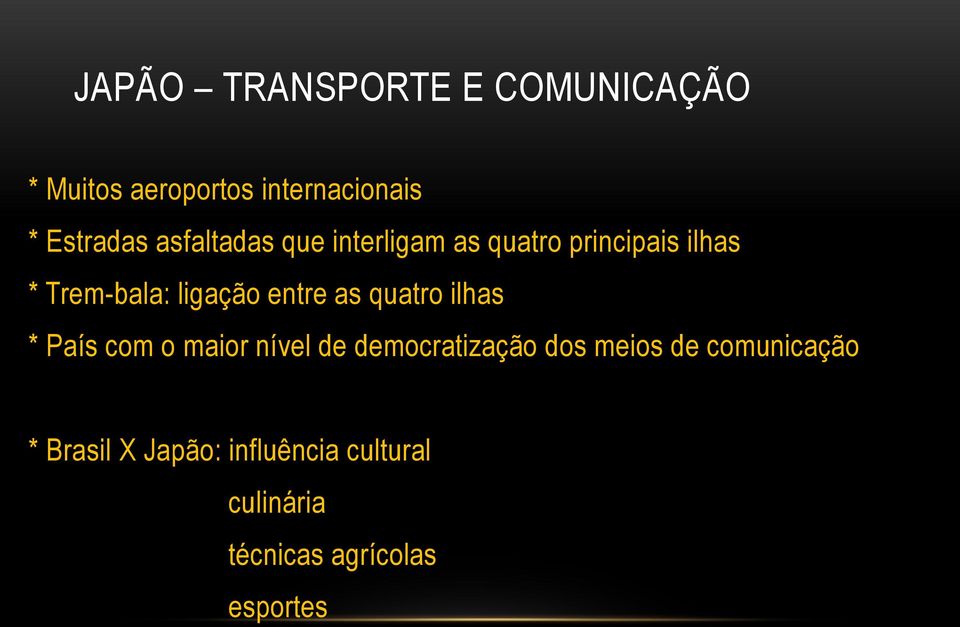 JAPÃO – TRANSPORTE E COMUNICAÇÃO

* Muitos aeroportos internacionais

* Estradas asfaltadas que interligam as quatro principais ilhas

* Trem-bala: ligação entre as quatro ilhas

* País com o maior nível de democratização dos meios de comunicação

* Brasil X Japão: influência cultural
culinária
técnicas agrícolas
esportes